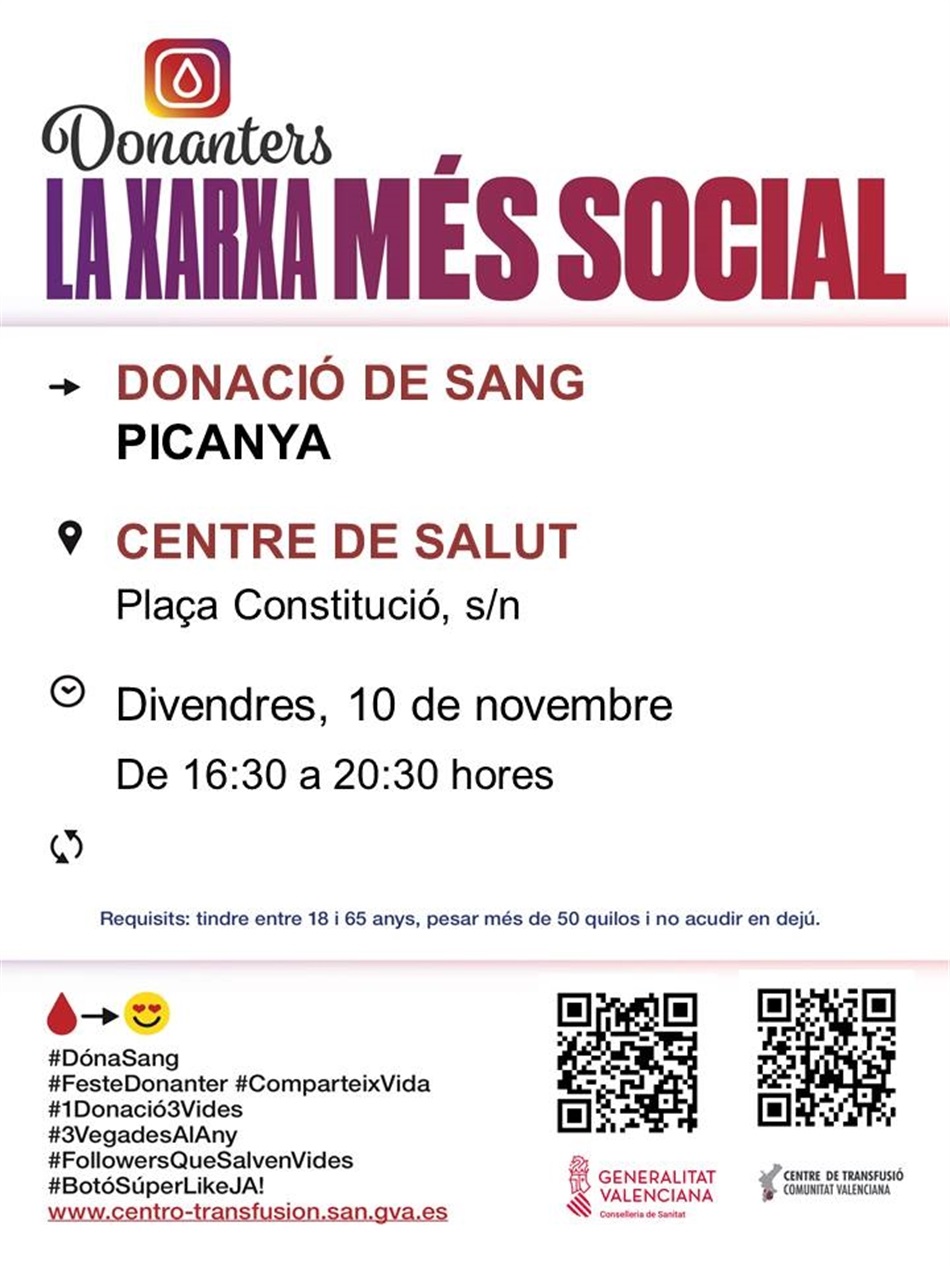 Donanters
LA XARXA MÉS SOCIAL

DONACIÓ DE SANG
PICANYA

CENTRE DE SALUT
Plaça Constitució, s/n

Divendres, 10 de novembre
De 16:30 a 20:30 hores

Requisits: tindre entre 18 i 65 anys, pesar més de 50 quilos i no acudir en dejú.

#DónaSang
#FesteDonanter #ComparteixVida
#1Donació3Vides
#3VegadesAlAny
#FollowersQueSalvenVides
#BotóSúperLikeJA!
www.centro-transfusion.san.gva.es

GENERALITAT VALENCIANA
Conselleria de Sanitat

CENTRE DE TRANSFUSIÓ
COMUNITAT VALENCIANA